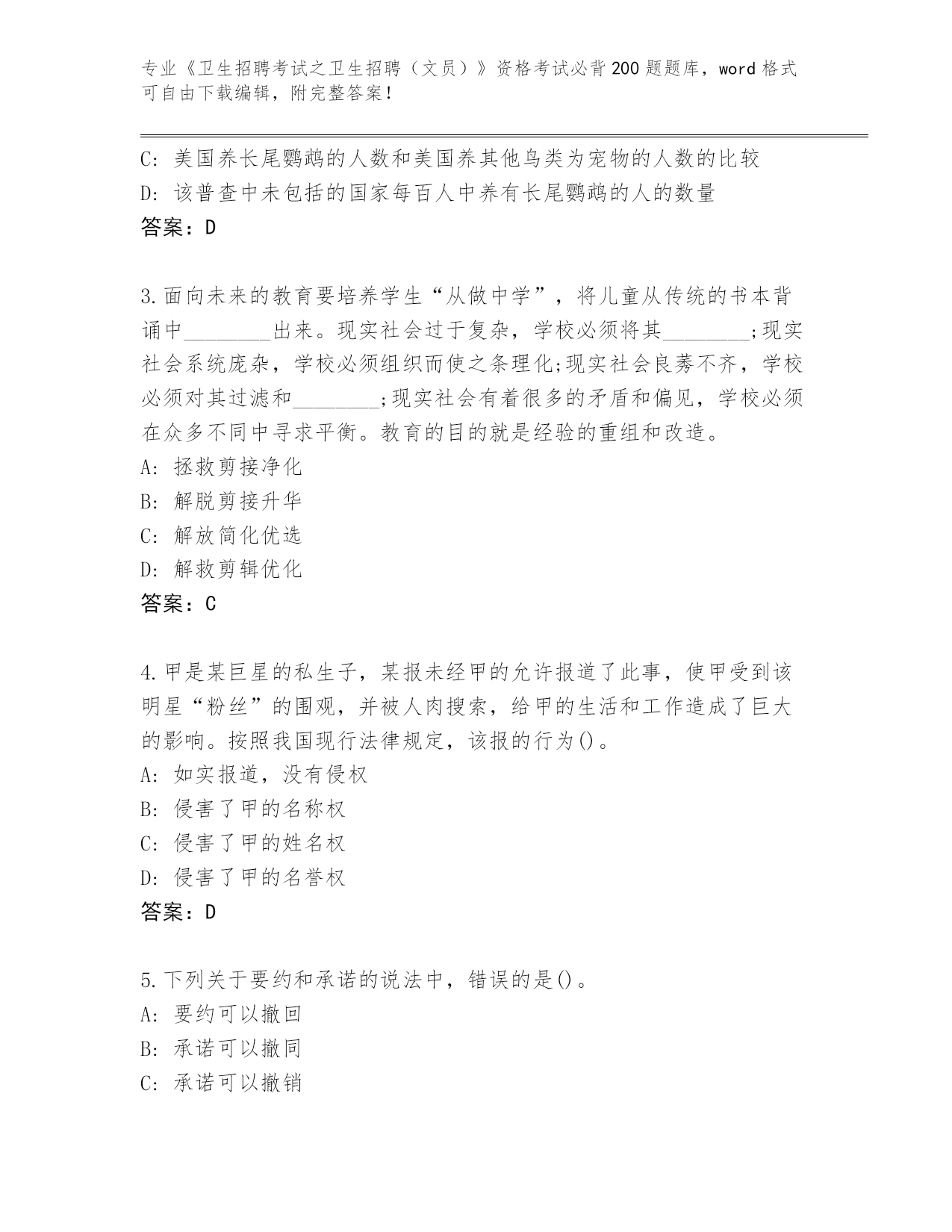 专业《卫生招聘考试之卫生招聘（文员）》资格考试必背200题题库，word格式可自由下载编辑，附完整答案！

C: 美国养长尾鹦鹉的人数和美国养其他鸟类为宠物的人数的比较
D: 该普查中未包括的国家每百人中养有长尾鹦鹉的人的数量
答案：D

3.面向未来的教育要培养学生“从做中学”，将儿童从传统的书本背诵中________出来。现实社会过于复杂，学校必须将其________;现实社会系统庞杂，学校必须组织而使之条理化;现实社会良莠不齐，学校必须对其过滤和________;现实社会有着很多的矛盾和偏见，学校必须在众多不同中寻求平衡。教育的目的就是经验的重组和改造。
A: 拯救剪接净化
B: 解脱剪接升华
C: 解放简化优选
D: 解救剪辑优化
答案：C

4.甲是某巨星的私生子，某报未经甲的允许报道了此事，使甲受到该明星“粉丝”的围观，并被人肉搜索，给甲的生活和工作造成了巨大的影响。按照我国现行法律规定，该报的行为()。
A: 如实报道，没有侵权
B: 侵害了甲的名称权
C: 侵害了甲的姓名权
D: 侵害了甲的名誉权
答案：D

5.下列关于要约和承诺的说法中，错误的是()。
A: 要约可以撤回
B: 承诺可以撤同
C: 承诺可以撤销